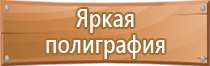 Яркая полиграфия